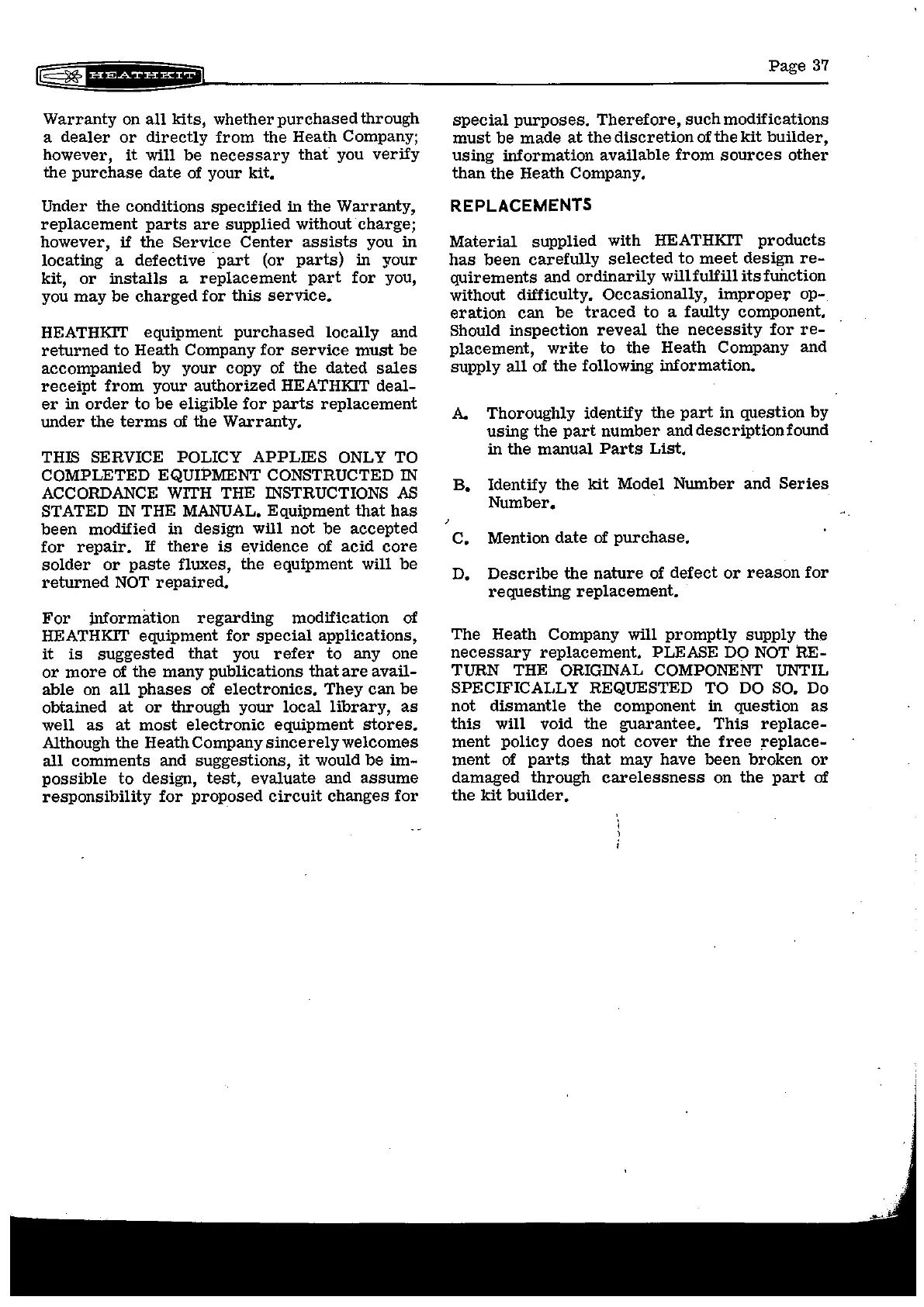 HEATHKIT

Page 37

Warranty on all kits, whether purchased through a dealer or directly from the Heath Company; however, it will be necessary that you verify the purchase date of your kit.

Under the conditions specified in the Warranty, replacement parts are supplied without charge; however, if the Service Center assists you in locating a defective part (or parts) in your kit, or installs a replacement part for you, you may be charged for this service.

HEATHKIT equipment purchased locally and returned to Heath Company for service must be accompanied by your copy of the dated sales receipt from your authorized HEATHKIT dealer in order to be eligible for parts replacement under the terms of the Warranty.

THIS SERVICE POLICY APPLIES ONLY TO COMPLETED EQUIPMENT CONSTRUCTED IN ACCORDANCE WITH THE INSTRUCTIONS AS STATED IN THE MANUAL. Equipment that has been modified in design will not be accepted for repair. If there is evidence of acid core solder or paste fluxes, the equipment will be returned NOT repaired.

For information regarding modification of HEATHKIT equipment for special applications, it is suggested that you refer to any one or more of the many publications that are available on all phases of electronics. They can be obtained at or through your local library, as well as at most electronic equipment stores. Although the Heath Company sincerely welcomes all comments and suggestions, it would be impossible to design, test, evaluate and assume responsibility for proposed circuit changes for special purposes. Therefore, such modifications must be made at the discretion of the kit builder, using information available from sources other than the Heath Company.

REPLACEMENTS

Material supplied with HEATHKIT products has been carefully selected to meet design requirements and ordinarily will fulfill its function without difficulty. Occasionally, improper operation can be traced to a faulty component. Should inspection reveal the necessity for replacement, write to the Heath Company and supply all of the following information.

A. Thoroughly identify the part in question by using the part number and description found in the manual Parts List.

B. Identify the kit Model Number and Series Number.

C. Mention date of purchase.

D. Describe the nature of defect or reason for requesting replacement.

The Heath Company will promptly supply the necessary replacement. PLEASE DO NOT RETURN THE ORIGINAL COMPONENT UNTIL SPECIFICALLY REQUESTED TO DO SO. Do not dismantle the component in question as this will void the guarantee. This replacement policy does not cover the free replacement of parts that may have been broken or damaged through carelessness on the part of the kit builder.